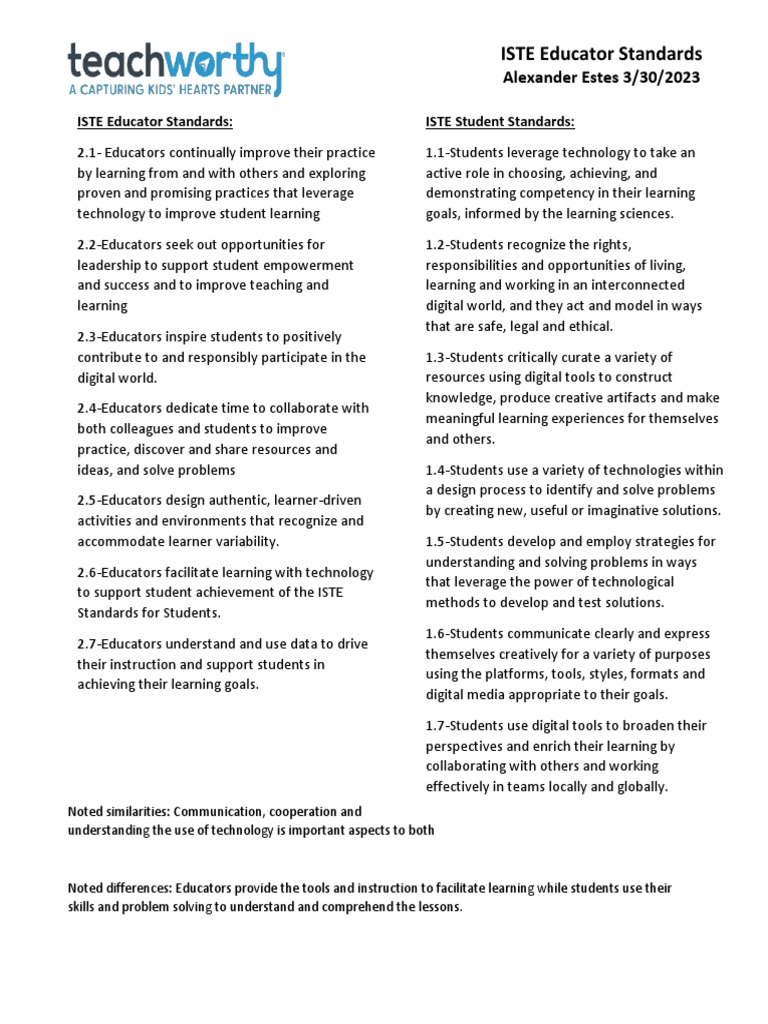 teachworthy
A CAPTURING KIDS' HEARTS PARTNER

ISTE Educator Standards
Alexander Estes 3/30/2023

ISTE Educator Standards:

2.1- Educators continually improve their practice by learning from and with others and exploring proven and promising practices that leverage technology to improve student learning

2.2-Educators seek out opportunities for leadership to support student empowerment and success and to improve teaching and learning

2.3-Educators inspire students to positively contribute to and responsibly participate in the digital world.

2.4-Educators dedicate time to collaborate with both colleagues and students to improve practice, discover and share resources and ideas, and solve problems

2.5-Educators design authentic, learner-driven activities and environments that recognize and accommodate learner variability.

2.6-Educators facilitate learning with technology to support student achievement of the ISTE Standards for Students.

2.7-Educators understand and use data to drive their instruction and support students in achieving their learning goals.

ISTE Student Standards:

1.1-Students leverage technology to take an active role in choosing, achieving, and demonstrating competency in their learning goals, informed by the learning sciences.

1.2-Students recognize the rights, responsibilities and opportunities of living, learning and working in an interconnected digital world, and they act and model in ways that are safe, legal and ethical.

1.3-Students critically curate a variety of resources using digital tools to construct knowledge, produce creative artifacts and make meaningful learning experiences for themselves and others.

1.4-Students use a variety of technologies within a design process to identify and solve problems by creating new, useful or imaginative solutions.

1.5-Students develop and employ strategies for understanding and solving problems in ways that leverage the power of technological methods to develop and test solutions.

1.6-Students communicate clearly and express themselves creatively for a variety of purposes using the platforms, tools, styles, formats and digital media appropriate to their goals.

1.7-Students use digital tools to broaden their perspectives and enrich their learning by collaborating with others and working effectively in teams locally and globally.

Noted similarities: Communication, cooperation and understanding the use of technology is important aspects to both

Noted differences: Educators provide the tools and instruction to facilitate learning while students use their skills and problem solving to understand and comprehend the lessons.